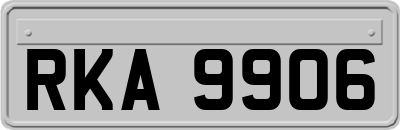 RKA 9906